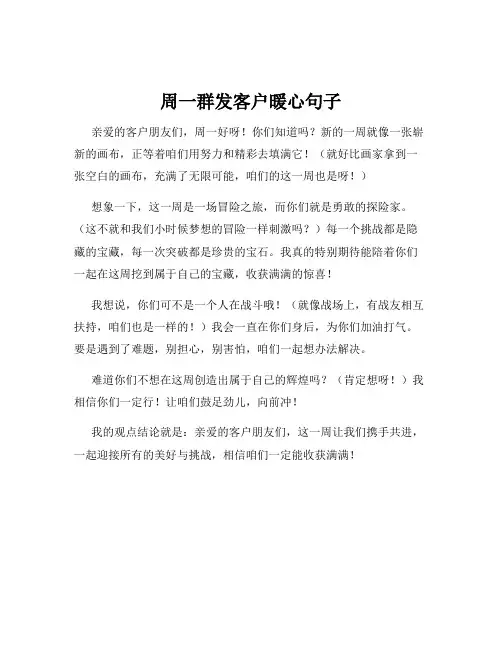 周一群发客户暖心句子

亲爱的客户朋友们，周一好呀！你们知道吗？新的一周就像一张崭新的画布，正等着咱们用努力和精彩去填满它！（就好比画家拿到一张空白的画布，充满了无限可能，咱们的这一周也是呀！）

想象一下，这一周是一场冒险之旅，而你们就是勇敢的探险家。（这不就和我们小时候梦想的冒险一样刺激吗？）每一个挑战都是隐藏的宝藏，每一次突破都是珍贵的宝石。我真的特别期待能陪着你们一起在这周挖到属于自己的宝藏，收获满满的惊喜！

我想说，你们可不是一个人在战斗哦！（就像战场上，有战友相互扶持，咱们也是一样的！）我会一直在你们身后，为你们加油打气。要是遇到了难题，别担心，别害怕，咱们一起想办法解决。

难道你们不想在这周创造出属于自己的辉煌吗？（肯定想呀！）我相信你们一定行！让咱们鼓足劲儿，向前冲！

我的观点结论就是：亲爱的客户朋友们，这一周让我们携手共进，一起迎接所有的美好与挑战，相信咱们一定能收获满满！